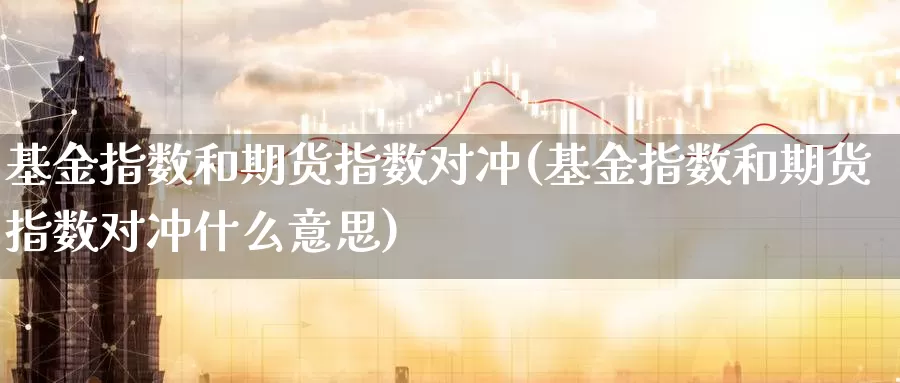 基金指数和期货指数对冲(基金指数和期货指数对冲什么意思)